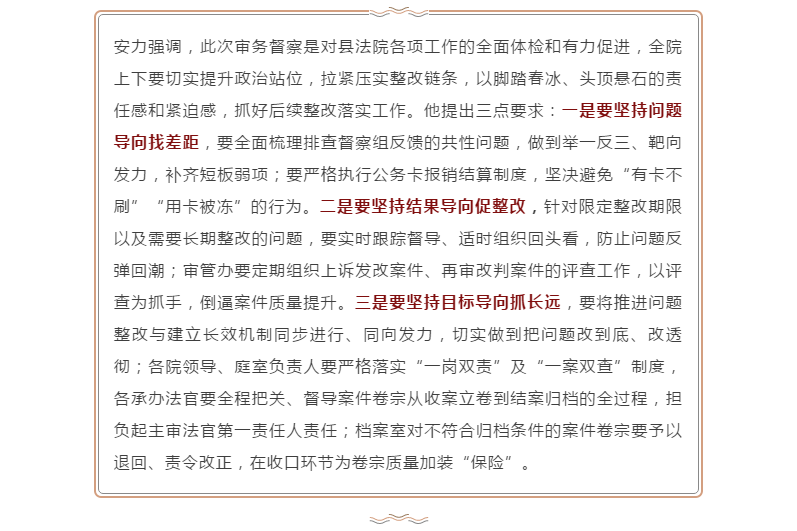 安力强调，此次审务督察是对县法院各项工作的全面体检和有力促进，全院上下要切实提升政治站位，拉紧压实整改链条，以脚踏春冰、头顶悬石的责任感和紧迫感，抓好后续整改落实工作。他提出三点要求：一是要坚持问题导向找差距，要全面梳理排查督察组反馈的共性问题，做到举一反三、靶向发力，补齐短板弱项；要严格执行公务卡报销结算制度，坚决避免“有卡不刷”“用卡被冻”的行为。二是要坚持结果导向促整改，针对限定整改期限以及需要长期整改的问题，要实时跟踪督导、适时组织回头看，防止问题反弹回潮；审管办要定期组织上诉发改案件、再审改判案件的评查工作，以评查为抓手，倒逼案件质量提升。三是要坚持目标导向抓长远，要将推进问题整改与建立长效机制同步进行、同向发力，切实做到把问题改到底、改透彻；各院领导、庭室负责人要严格落实“一岗双责”及“一案双查”制度，各承办法官要全程把关、督导案件卷宗从收案立卷到结案归档的全过程，担负起主审法官第一责任人责任；档案室对不符合归档条件的案件卷宗要予以退回、责令改正，在收口环节为卷宗质量加装“保险”。